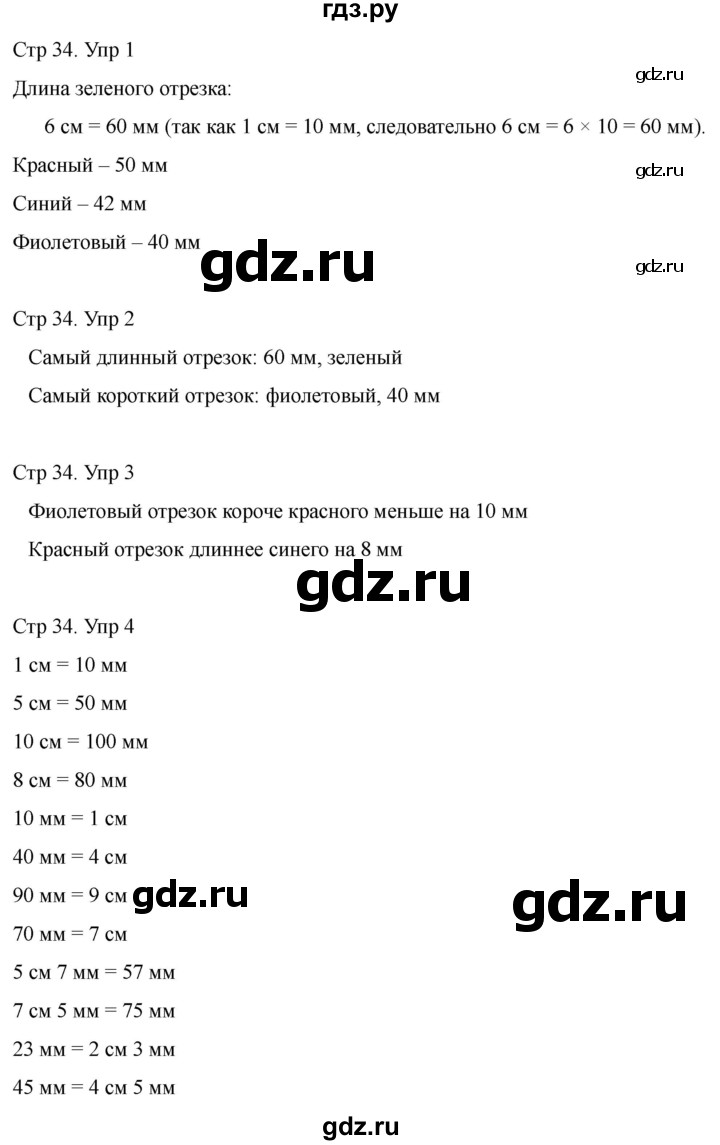 гдз.ру

Стр 34. Упр 1

gdz.ru

Длина зеленого отрезка:

6 см = 60 мм (так как 1 см = 10 мм, следовательно 6 см = 6 × 10 = 60 мм).

Красный – 50 мм

gdz.ru

Синий – 42 мм

Фиолетовый – 40 мм

gdz.ru

gdz.ru

Стр 34. Упр 2

Самый длинный отрезок: 60 мм, зеленый

Самый короткий отрезок: фиолетовый, 40 мм

Стр 34. Упр 3

Фиолетовый отрезок короче красного меньше на 10 мм

Красный отрезок длиннее синего на 8 мм

gdz.ru

Стр 34. Упр 4

1 см = 10 мм

5 см = 50 мм

10 см = 100 мм

8 см = 80 мм

10 мм = 1 см

40 мм = 4 см

90 мм = 9 см

gdz.ru

gdz.ru

70 мм = 7 см

5 см 7 мм = 57 мм

7 см 5 мм = 75 мм

23 мм = 2 см 3 мм

45 мм = 4 см 5 мм

gdz.ru